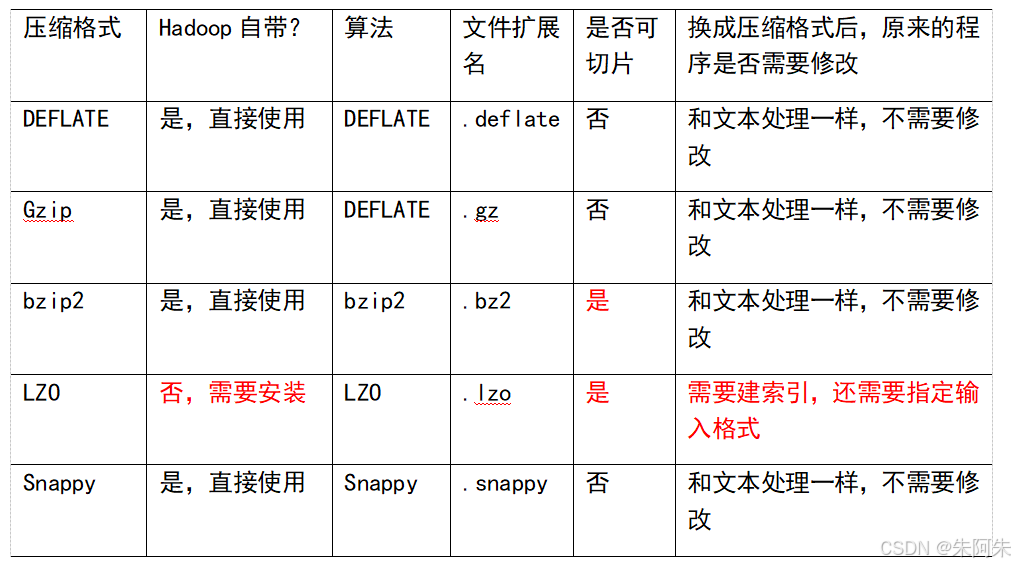 | 压缩格式 | Hadoop 自带? | 算法 | 文件扩展名 | 是否可切片 | 换成压缩格式后，原来的程序是否需要修改 |
|---|---|---|---|---|---|
| DEFLATE | 是，直接使用 | DEFLATE | .deflate | 否 | 和文本处理一样，不需要修改 |
| Gzip | 是，直接使用 | DEFLATE | .gz | 否 | 和文本处理一样，不需要修改 |
| bzip2 | 是，直接使用 | bzip2 | .bz2 | 是 | 和文本处理一样，不需要修改 |
| LZO | 否，需要安装 | LZO | .lzo | 是 | 需要建索引，还需要指定输入格式 |
| Snappy | 是，直接使用 | Snappy | .snappy | 否 | 和文本处理一样，不需要修改 |

CSDN @朱阿朱